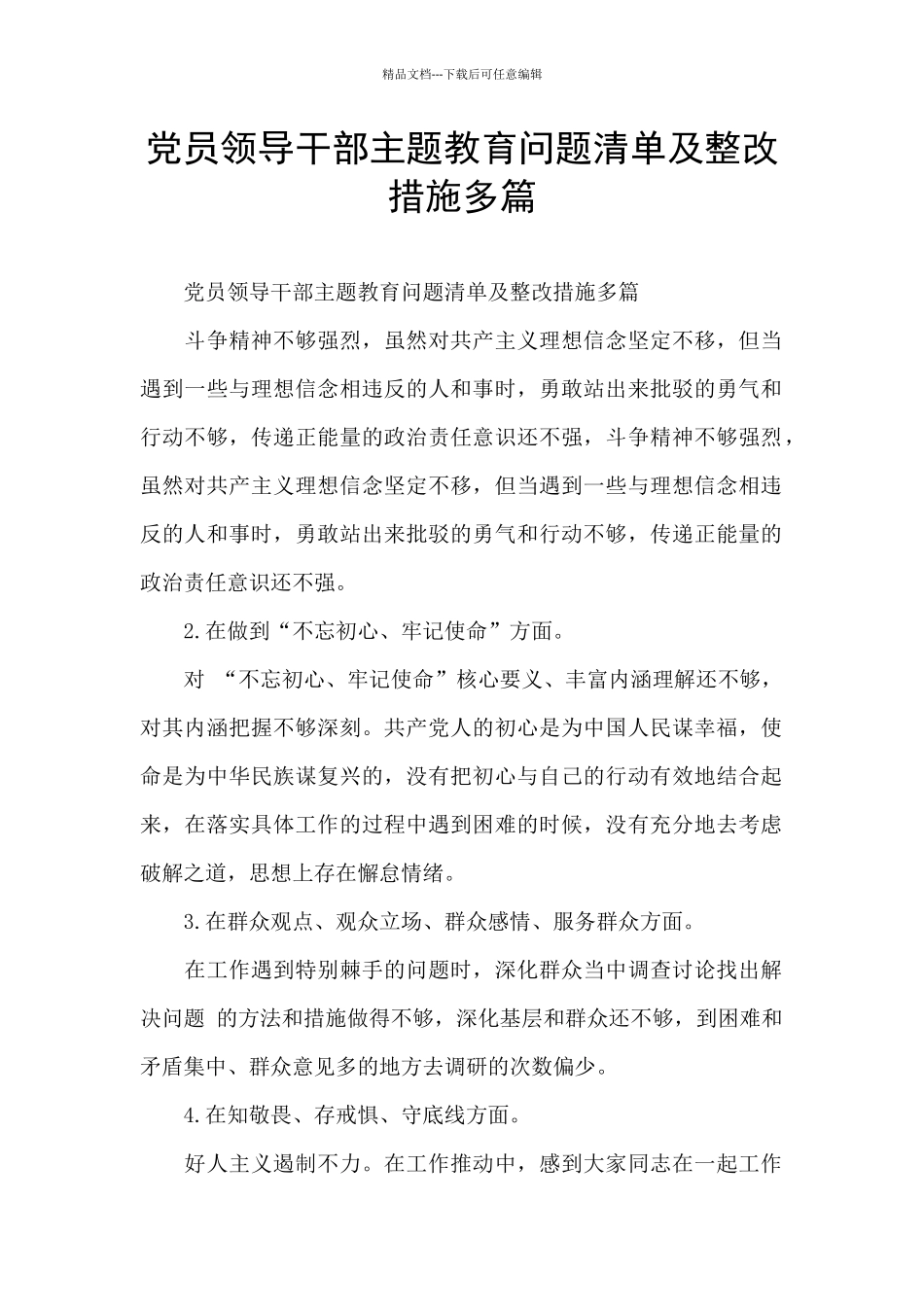 精品文档---下载后可任意编辑

党员领导干部主题教育问题清单及整改措施多篇

党员领导干部主题教育问题清单及整改措施多篇

斗争精神不够强烈，虽然对共产主义理想信念坚定不移，但当遇到一些与理想信念相违反的人和事时，勇敢站出来批驳的勇气和行动不够，传递正能量的政治责任意识还不强，斗争精神不够强烈，虽然对共产主义理想信念坚定不移，但当遇到一些与理想信念相违反的人和事时，勇敢站出来批驳的勇气和行动不够，传递正能量的政治责任意识还不强。

2.在做到“不忘初心、牢记使命”方面。

对 “不忘初心、牢记使命”核心要义、丰富内涵理解还不够，对其内涵把握不够深刻。共产党人的初心是为中国人民谋幸福，使命是为中华民族谋复兴的，没有把初心与自己的行动有效地结合起来，在落实具体工作的过程中遇到困难的时候，没有充分地去考虑破解之道，思想上存在懈怠情绪。

3.在群众观点、观众立场、群众感情、服务群众方面。

在工作遇到特别棘手的问题时，深化群众当中调查讨论找出解决问题 的方法和措施做得不够，深化基层和群众还不够，到困难和矛盾集中、群众意见多的地方去调研的次数偏少。

4.在知敬畏、存戒惧、守底线方面。

好人主义遏制不力。在工作推动中，感到大家同志在一起工作